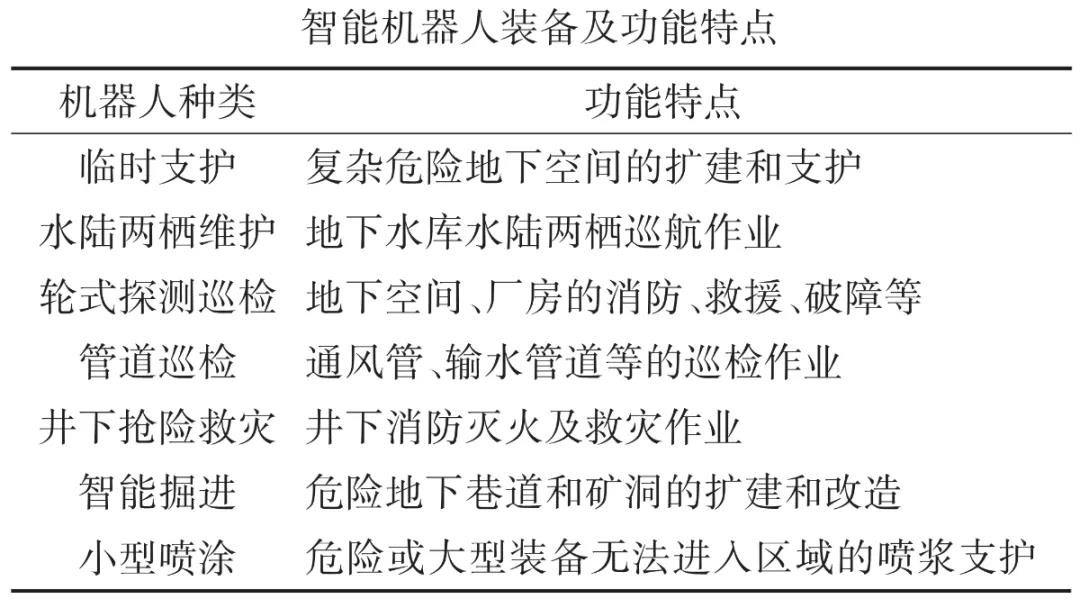 智能机器人装备及功能特点

| 机器人种类 | 功能特点 |
|---|---|
| 临时支护 | 复杂危险地下空间的扩建和支护 |
| 水陆两栖维护 | 地下水库水陆两栖巡航作业 |
| 轮式探测巡检 | 地下空间、厂房的消防、救援、破障等 |
| 管道巡检 | 通风管、输水管道等的巡检作业 |
| 井下抢险救灾 | 井下消防灭火及救灾作业 |
| 智能掘进 | 危险地下巷道和矿洞的扩建和改造 |
| 小型喷涂 | 危险或大型装备无法进入区域的喷浆支护 |